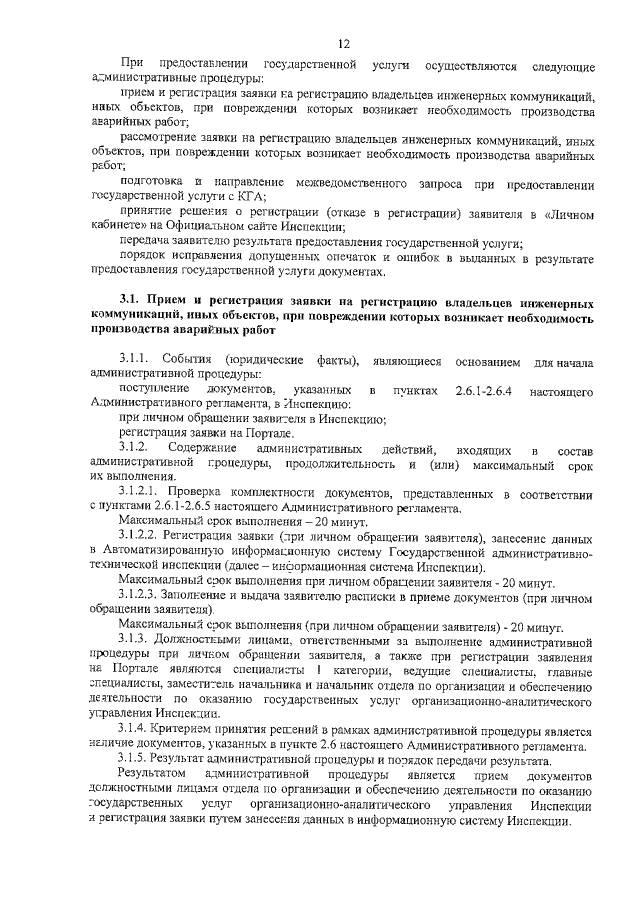 12

При предоставлении государственной услуги осуществляются следующие административные процедуры:

прием и регистрация заявки на регистрацию владельцев инженерных коммуникаций, иных объектов, при повреждении которых возникает необходимость производства аварийных работ;

рассмотрение заявки на регистрацию владельцев инженерных коммуникаций, иных объектов, при повреждении которых возникает необходимость производства аварийных работ;

подготовка и направление межведомственного запроса при предоставлении государственной услуги с КГА;

принятие решения о регистрации (отказе в регистрации) заявителя в «Личном кабинете» на Официальном сайте Инспекции;

передача заявителю результата предоставления государственной услуги;

порядок исправления допущенных опечаток и ошибок в выданных в результате предоставления государственной услуги документах.

3.1. Прием и регистрация заявки на регистрацию владельцев инженерных коммуникаций, иных объектов, при повреждении которых возникает необходимость производства аварийных работ

3.1.1. События (юридические факты), являющиеся основанием для начала административной процедуры:

поступление документов, указанных в пунктах 2.6.1-2.6.4 настоящего Административного регламента, в Инспекцию:

при личном обращении заявителя в Инспекцию;

регистрация заявки на Портале.

3.1.2. Содержание административных действий, входящих в состав административной процедуры, продолжительность и (или) максимальный срок их выполнения.

3.1.2.1. Проверка комплектности документов, представленных в соответствии с пунктами 2.6.1-2.6.5 настоящего Административного регламента.

Максимальный срок выполнения – 20 минут.

3.1.2.2. Регистрация заявки (при личном обращении заявителя), занесение данных в Автоматизированную информационную систему Государственной административно-технической инспекции (далее – информационная система Инспекции).

Максимальный срок выполнения при личном обращении заявителя - 20 минут.

3.1.2.3. Заполнение и выдача заявителю расписки в приеме документов (при личном обращении заявителя).

Максимальный срок выполнения (при личном обращении заявителя) - 20 минут.

3.1.3. Должностными лицами, ответственными за выполнение административной процедуры при личном обращении заявителя, а также при регистрации заявления на Портале являются специалисты I категории, ведущие специалисты, главные специалисты, заместитель начальника и начальник отдела по организации и обеспечению деятельности по оказанию государственных услуг организационно-аналитического управления Инспекции.

3.1.4. Критерием принятия решений в рамках административной процедуры является наличие документов, указанных в пункте 2.6 настоящего Административного регламента.

3.1.5. Результат административной процедуры и порядок передачи результата.

Результатом административной процедуры является прием документов должностными лицами отдела по организации и обеспечению деятельности по оказанию государственных услуг организационно-аналитического управления Инспекции и регистрация заявки путем занесения данных в информационную систему Инспекции.